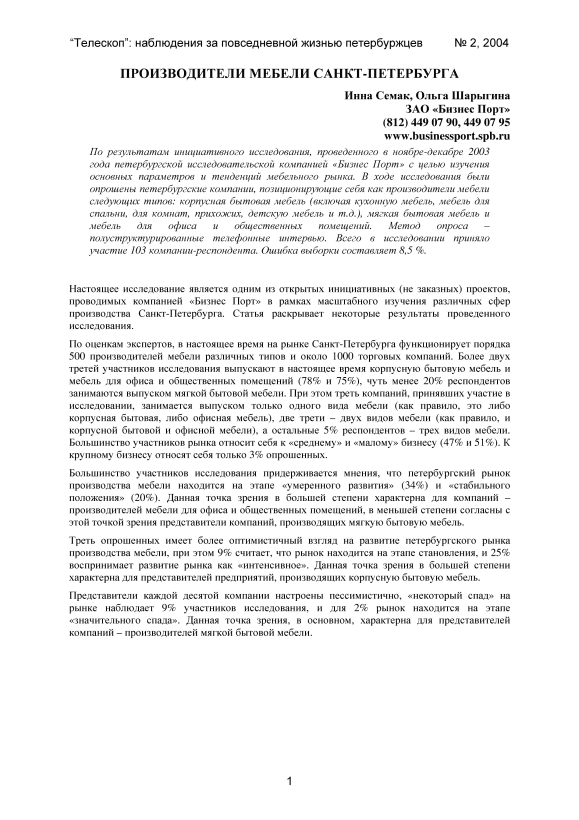 “Телескоп”: наблюдения за повседневной жизнью петербуржцев № 2, 2004

ПРОИЗВОДИТЕЛИ МЕБЕЛИ САНКТ-ПЕТЕРБУРГА

Инна Семак, Ольга Шарыгина
ЗАО «Бизнес Порт»
(812) 449 07 90, 449 07 95
www.businessport.spb.ru

По результатам инициативного исследования, проведенного в ноябре-декабре 2003 года петербургской исследовательской компанией «Бизнес Порт» с целью изучения основных параметров и тенденций мебельного рынка. В ходе исследования были опрошены петербургские компании, позиционирующие себя как производители мебели следующих типов: корпусная бытовая мебель (включая кухонную мебель, мебель для спальни, для комнат, прихожих, детскую мебель и т.д.), мягкая бытовая мебель и мебель для офиса и общественных помещений. Метод опроса – полуструктурированные телефонные интервью. Всего в исследовании приняло участие 103 компании-респондента. Ошибка выборки составляет 8,5 %.

Настоящее исследование является одним из открытых инициативных (не заказных) проектов, проводимых компанией «Бизнес Порт» в рамках масштабного изучения различных сфер производства Санкт-Петербурга. Статья раскрывает некоторые результаты проведенного исследования.

По оценкам экспертов, в настоящее время на рынке Санкт-Петербурга функционирует порядка 500 производителей мебели различных типов и около 1000 торговых компаний. Более двух третей участников исследования выпускают в настоящее время корпусную бытовую мебель и мебель для офиса и общественных помещений (78% и 75%), чуть менее 20% респондентов занимаются выпуском мягкой бытовой мебели. При этом треть компаний, принявших участие в исследовании, занимается выпуском только одного вида мебели (как правило, это либо корпусная бытовая, либо офисная мебель), две трети – двух видов мебели (как правило, и корпусной бытовой и офисной мебели), а остальные 5% респондентов – трех видов мебели. Большинство участников рынка относит себя к «среднему» и «малому» бизнесу (47% и 51%). К крупному бизнесу относят себя только 3% опрошенных.

Большинство участников исследования придерживается мнения, что петербургский рынок производства мебели находится на этапе «умеренного развития» (34%) и «стабильного положения» (20%). Данная точка зрения в большей степени характерна для компаний – производителей мебели для офиса и общественных помещений, в меньшей степени согласны с этой точкой зрения представители компаний, производящих мягкую бытовую мебель.

Треть опрошенных имеет более оптимистичный взгляд на развитие петербургского рынка производства мебели, при этом 9% считает, что рынок находится на этапе становления, и 25% воспринимает развитие рынка как «интенсивное». Данная точка зрения в большей степени характерна для представителей предприятий, производящих корпусную бытовую мебель.

Представители каждой десятой компании настроены пессимистично, «некоторый спад» на рынке наблюдает 9% участников исследования, и для 2% рынок находится на этапе «значительного спада». Данная точка зрения, в основном, характерна для представителей компаний – производителей мягкой бытовой мебели.

1